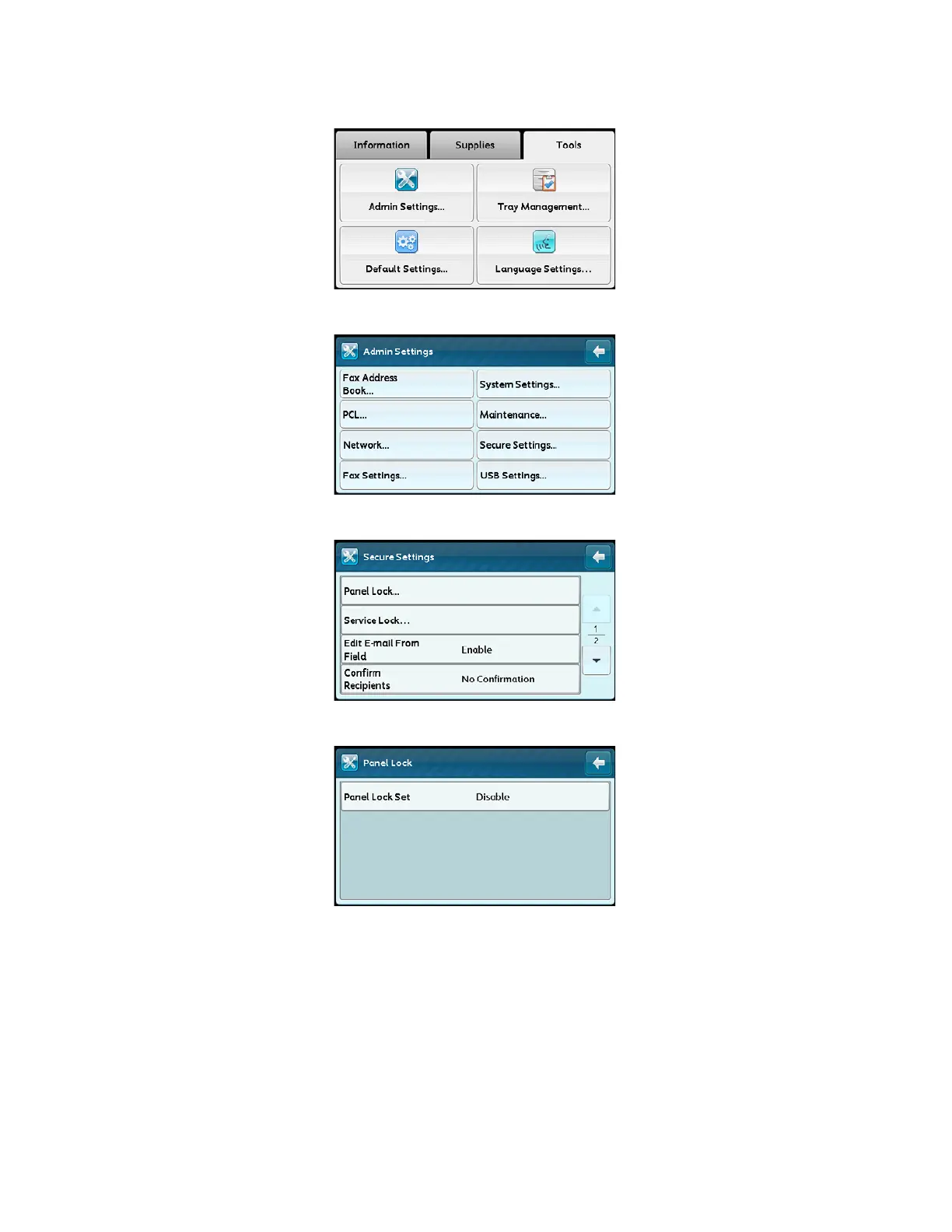 Information Supplies Tools

Admin Settings...

Tray Management...

Default Settings...

Language Settings...

Admin Settings

Fax Address Book...

System Settings...

PCL...

Maintenance...

Network...

Secure Settings...

Fax Settings...

USB Settings...

Secure Settings

Panel Lock...

Service Lock...

Edit E-mail From Field Enable

Confirm Recipients No Confirmation

1
2

Panel Lock

Panel Lock Set Disable